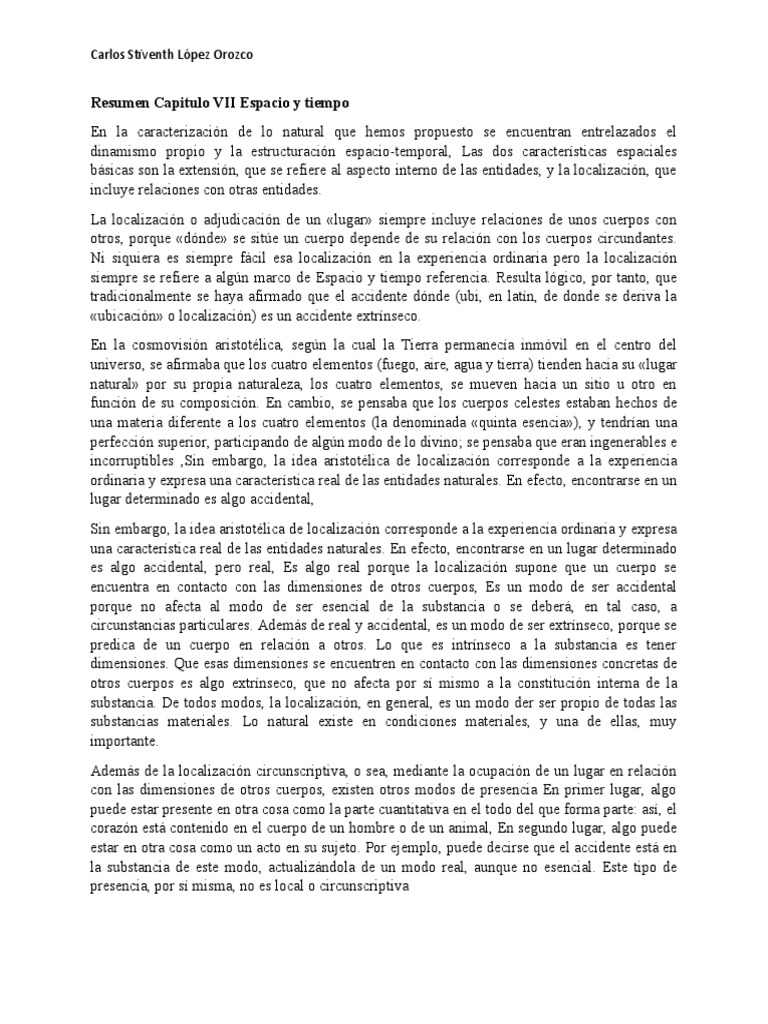 Carlos Stiventh López Orozco

Resumen Capitulo VII Espacio y tiempo

En la caracterización de lo natural que hemos propuesto se encuentran entrelazados el dinamismo propio y la estructuración espacio-temporal, Las dos características espaciales básicas son la extensión, que se refiere al aspecto interno de las entidades, y la localización, que incluye relaciones con otras entidades.

La localización o adjudicación de un «lugar» siempre incluye relaciones de unos cuerpos con otros, porque «dónde» se sitúe un cuerpo depende de su relación con los cuerpos circundantes. Ni siquiera es siempre fácil esa localización en la experiencia ordinaria pero la localización siempre se refiere a algún marco de Espacio y tiempo referencia. Resulta lógico, por tanto, que tradicionalmente se haya afirmado que el accidente dónde (ubi, en latín, de donde se deriva la «ubicación» o localización) es un accidente extrínseco.

En la cosmovisión aristotélica, según la cual la Tierra permanecía inmóvil en el centro del universo, se afirmaba que los cuatro elementos (fuego, aire, agua y tierra) tienden hacia su «lugar natural» por su propia naturaleza, los cuatro elementos, se mueven hacia un sitio u otro en función de su composición. En cambio, se pensaba que los cuerpos celestes estaban hechos de una materia diferente a los cuatro elementos (la denominada «quinta esencia»), y tendrían una perfección superior, participando de algún modo de lo divino; se pensaba que eran ingenerables e incorruptibles ,Sin embargo, la idea aristotélica de localización corresponde a la experiencia ordinaria y expresa una característica real de las entidades naturales. En efecto, encontrarse en un lugar determinado es algo accidental,

Sin embargo, la idea aristotélica de localización corresponde a la experiencia ordinaria y expresa una característica real de las entidades naturales. En efecto, encontrarse en un lugar determinado es algo accidental, pero real, Es algo real porque la localización supone que un cuerpo se encuentra en contacto con las dimensiones de otros cuerpos, Es un modo de ser accidental porque no afecta al modo de ser esencial de la substancia o se deberá, en tal caso, a circunstancias particulares. Además de real y accidental, es un modo de ser extrínseco, porque se predica de un cuerpo en relación a otros. Lo que es intrínseco a la substancia es tener dimensiones. Que esas dimensiones se encuentren en contacto con las dimensiones concretas de otros cuerpos es algo extrínseco, que no afecta por sí mismo a la constitución interna de la substancia. De todos modos, la localización, en general, es un modo der ser propio de todas las substancias materiales. Lo natural existe en condiciones materiales, y una de ellas, muy importante.

Además de la localización circunscriptiva, o sea, mediante la ocupación de un lugar en relación con las dimensiones de otros cuerpos, existen otros modos de presencia En primer lugar, algo puede estar presente en otra cosa como la parte cuantitativa en el todo del que forma parte: así, el corazón está contenido en el cuerpo de un hombre o de un animal, En segundo lugar, algo puede estar en otra cosa como un acto en su sujeto. Por ejemplo, puede decirse que el accidente está en la substancia de este modo, actualizándola de un modo real, aunque no esencial. Este tipo de presencia, por sí misma, no es local o circunscriptiva